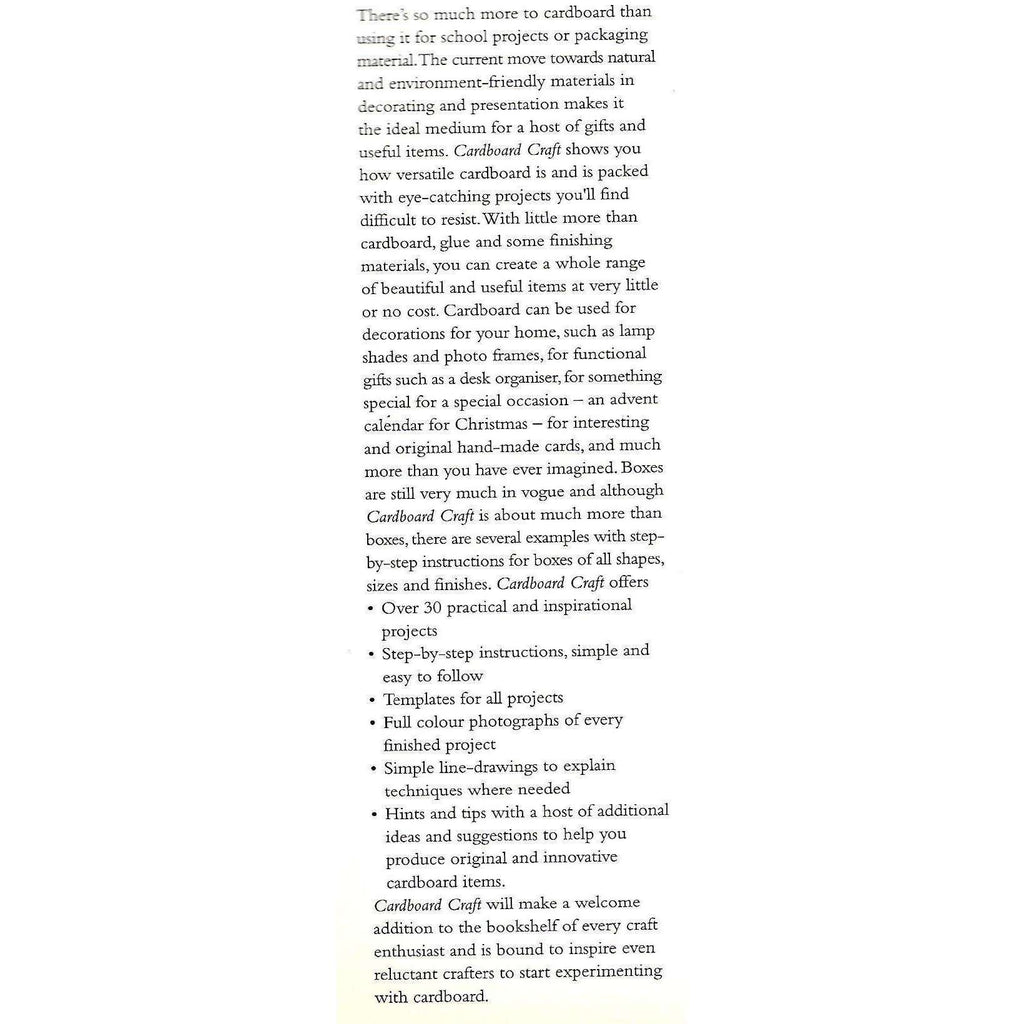 There's so much more to cardboard than using it for school projects or packaging material. The current move towards natural and environment-friendly materials in decorating and presentation makes it the ideal medium for a host of gifts and useful items. Cardboard Craft shows you how versatile cardboard is and is packed with eye-catching projects you'll find difficult to resist. With little more than cardboard, glue and some finishing materials, you can create a whole range of beautiful and useful items at very little or no cost. Cardboard can be used for decorations for your home, such as lamp shades and photo frames, for functional gifts such as a desk organiser, for something special for a special occasion – an advent calendar for Christmas – for interesting and original hand-made cards, and much more than you have ever imagined. Boxes are still very much in vogue and although Cardboard Craft is about much more than boxes, there are several examples with step-by-step instructions for boxes of all shapes, sizes and finishes. Cardboard Craft offers
• Over 30 practical and inspirational projects
• Step-by-step instructions, simple and easy to follow
• Templates for all projects
• Full colour photographs of every finished project
• Simple line-drawings to explain techniques where needed
• Hints and tips with a host of additional ideas and suggestions to help you produce original and innovative cardboard items.
Cardboard Craft will make a welcome addition to the bookshelf of every craft enthusiast and is bound to inspire even reluctant crafters to start experimenting with cardboard.